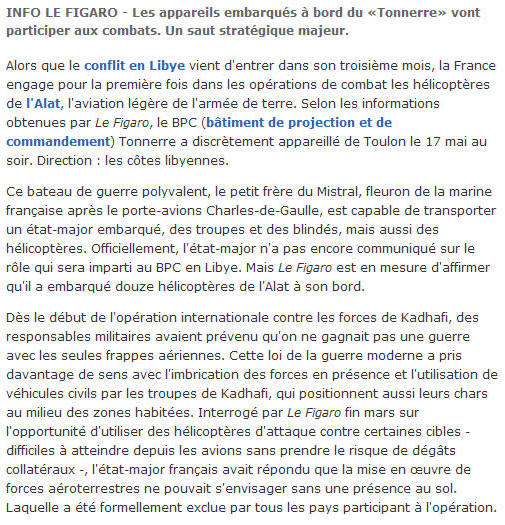 INFO LE FIGARO - Les appareils embarqués à bord du «Tonnerre» vont participer aux combats. Un saut stratégique majeur.

Alors que le conflit en Libye vient d'entrer dans son troisième mois, la France engage pour la première fois dans les opérations de combat les hélicoptères de l'Alat, l'aviation légère de l'armée de terre. Selon les informations obtenues par Le Figaro, le BPC (bâtiment de projection et de commandement) Tonnerre a discrètement appareillé de Toulon le 17 mai au soir. Direction : les côtes libyennes.

Ce bateau de guerre polyvalent, le petit frère du Mistral, fleuron de la marine française après le porte-avions Charles-de-Gaulle, est capable de transporter un état-major embarqué, des troupes et des blindés, mais aussi des hélicoptères. Officiellement, l'état-major n'a pas encore communiqué sur le rôle qui sera imparti au BPC en Libye. Mais Le Figaro est en mesure d'affirmer qu'il a embarqué douze hélicoptères de l'Alat à son bord.

Dès le début de l'opération internationale contre les forces de Kadhafi, des responsables militaires avaient prévenu qu'on ne gagnait pas une guerre avec les seules frappes aériennes. Cette loi de la guerre moderne a pris davantage de sens avec l'imbrication des forces en présence et l'utilisation de véhicules civils par les troupes de Kadhafi, qui positionnent aussi leurs chars au milieu des zones habitées. Interrogé par Le Figaro fin mars sur l'opportunité d'utiliser des hélicoptères d'attaque contre certaines cibles - difficiles à atteindre depuis les avions sans prendre le risque de dégâts collatéraux -, l'état-major français avait répondu que la mise en œuvre de forces aéroterrestres ne pouvait s'envisager sans une présence au sol. Laquelle a été formellement exclue par tous les pays participant à l'opération.